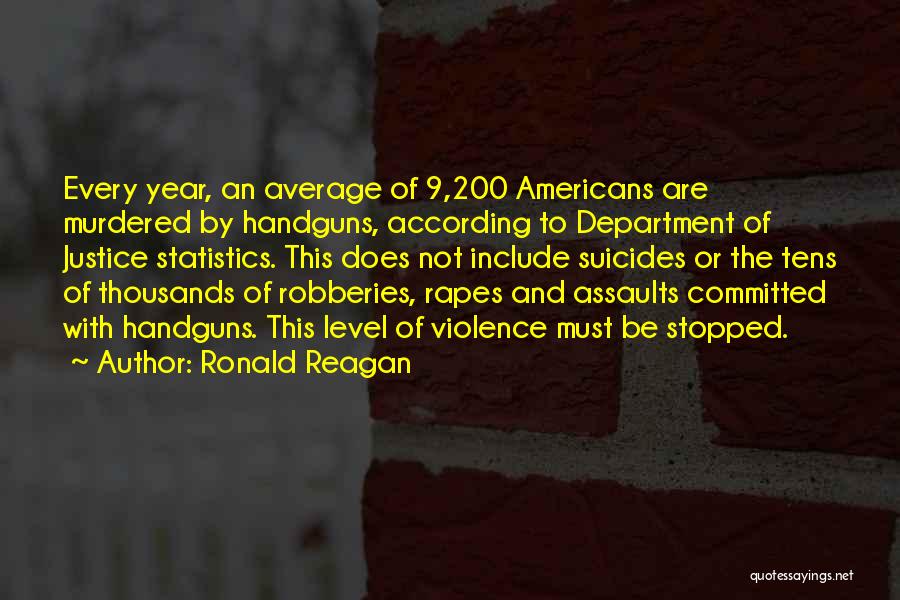 Every year, an average of 9,200 Americans are murdered by handguns, according to Department of Justice statistics. This does not include suicides or the tens of thousands of robberies, rapes and assaults committed with handguns. This level of violence must be stopped.
~ Author: Ronald Reagan

quotessayings.net